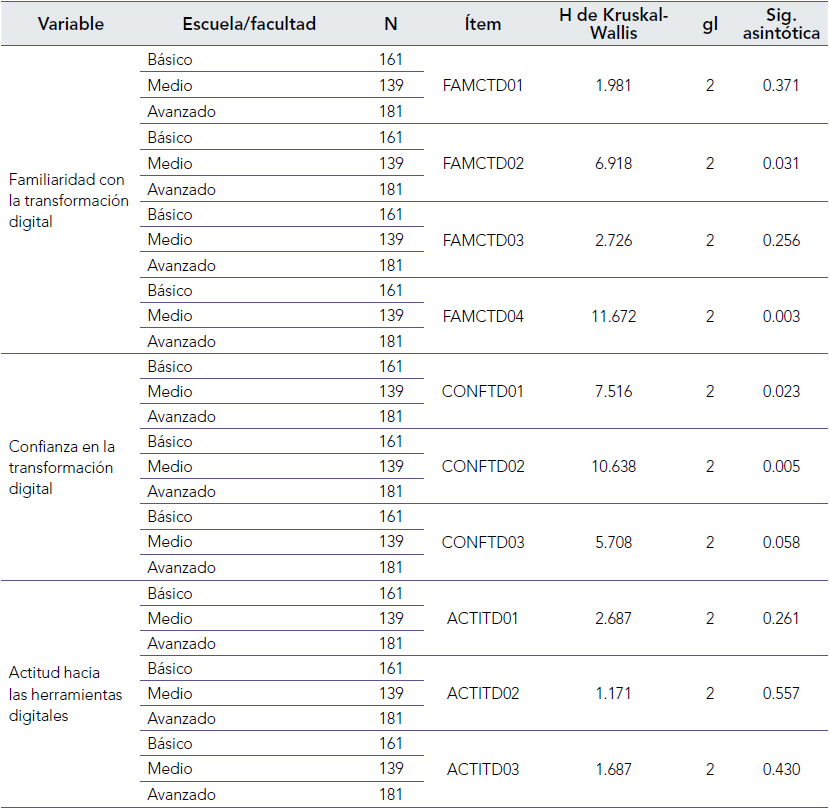 | Variable | Escuela/facultad | N | Ítem | H de Kruskal-Wallis | gl | Sig. asintótica |
|---|---|---|---|---|---|---|
| Familiaridad con la transformación digital | Básico | 161 | FAMCTD01 | 1.981 | 2 | 0.371 |
| | Medio | 139 | | | | |
| | Avanzado | 181 | | | | |
| | Básico | 161 | FAMCTD02 | 6.918 | 2 | 0.031 |
| | Medio | 139 | | | | |
| | Avanzado | 181 | | | | |
| | Básico | 161 | FAMCTD03 | 2.726 | 2 | 0.256 |
| | Medio | 139 | | | | |
| | Avanzado | 181 | | | | |
| | Básico | 161 | FAMCTD04 | 11.672 | 2 | 0.003 |
| | Medio | 139 | | | | |
| | Avanzado | 181 | | | | |
| Confianza en la transformación digital | Básico | 161 | CONFTD01 | 7.516 | 2 | 0.023 |
| | Medio | 139 | | | | |
| | Avanzado | 181 | | | | |
| | Básico | 161 | CONFTD02 | 10.638 | 2 | 0.005 |
| | Medio | 139 | | | | |
| | Avanzado | 181 | | | | |
| | Básico | 161 | CONFTD03 | 5.708 | 2 | 0.058 |
| | Medio | 139 | | | | |
| | Avanzado | 181 | | | | |
| Actitud hacia las herramientas digitales | Básico | 161 | ACTITD01 | 2.687 | 2 | 0.261 |
| | Medio | 139 | | | | |
| | Avanzado | 181 | | | | |
| | Básico | 161 | ACTITD02 | 1.171 | 2 | 0.557 |
| | Medio | 139 | | | | |
| | Avanzado | 181 | | | | |
| | Básico | 161 | ACTITD03 | 1.687 | 2 | 0.430 |
| | Medio | 139 | | | | |
| | Avanzado | 181 | | | | |